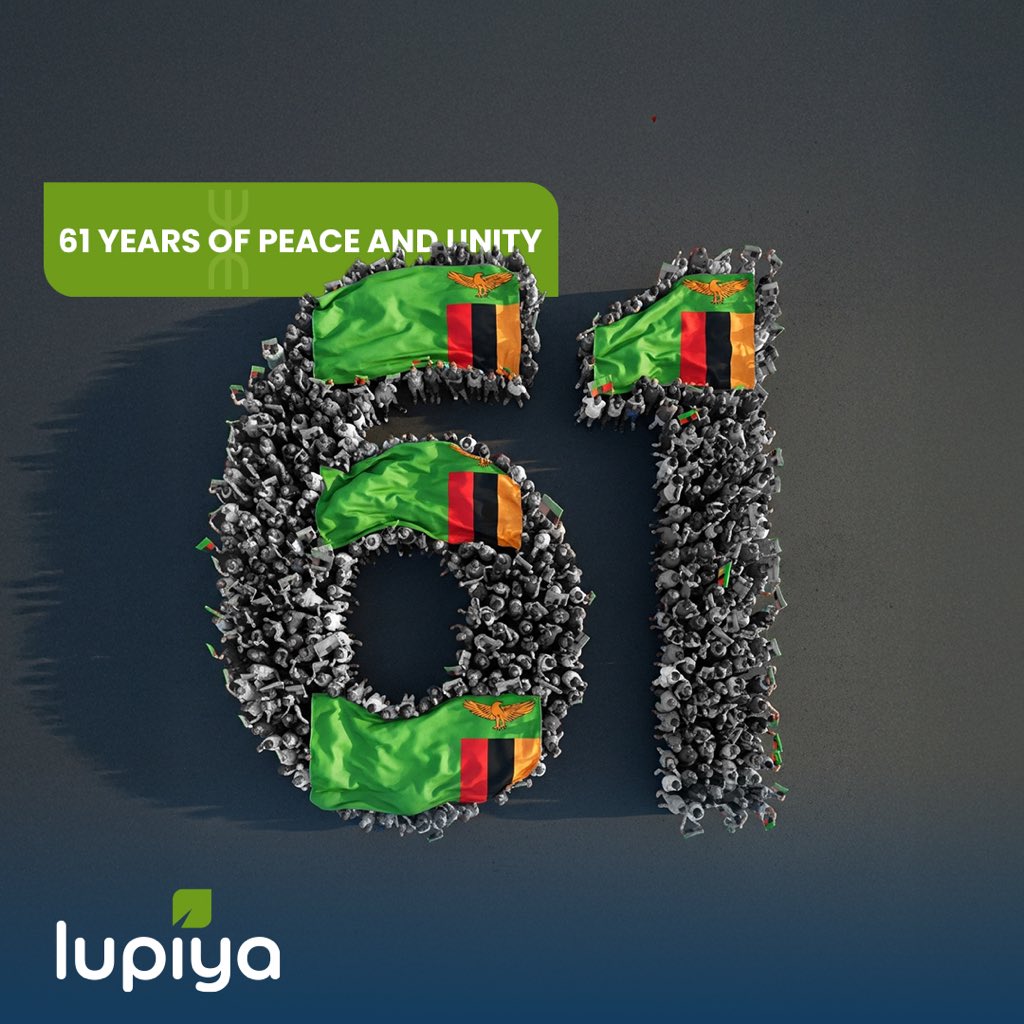 61 YEARS OF PEACE AND UNITY

61

lupiya